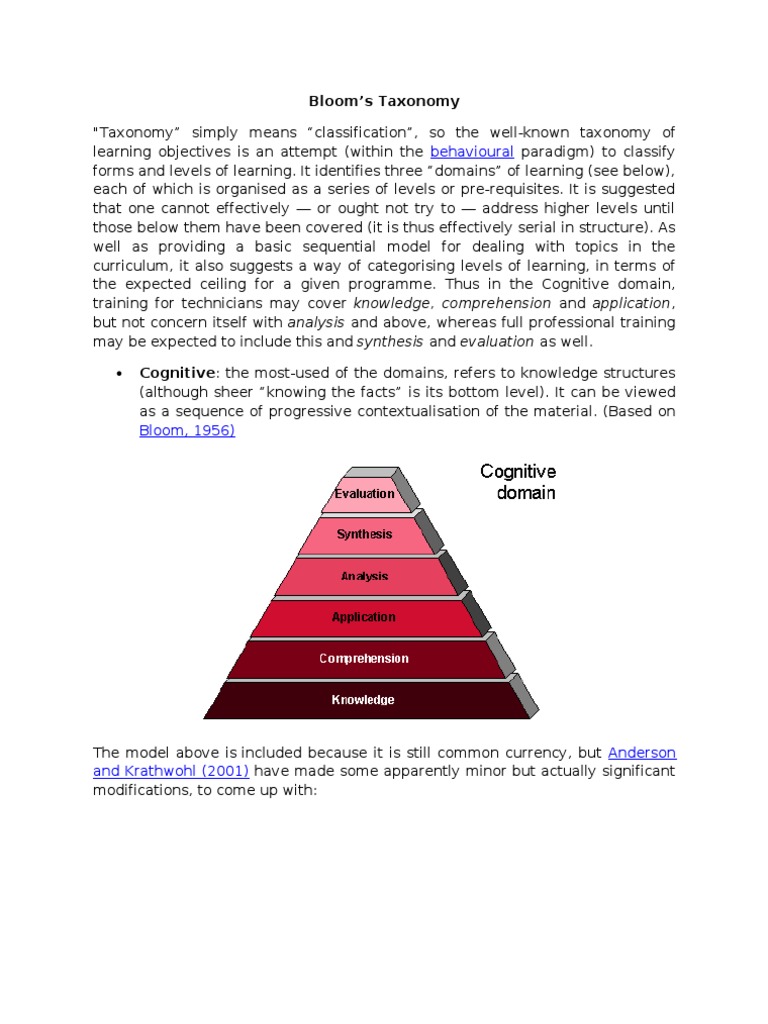 Bloom's Taxonomy

"Taxonomy" simply means "classification", so the well-known taxonomy of learning objectives is an attempt (within the behavioural paradigm) to classify forms and levels of learning. It identifies three "domains" of learning (see below), each of which is organised as a series of levels or pre-requisites. It is suggested that one cannot effectively — or ought not try to — address higher levels until those below them have been covered (it is thus effectively serial in structure). As well as providing a basic sequential model for dealing with topics in the curriculum, it also suggests a way of categorising levels of learning, in terms of the expected ceiling for a given programme. Thus in the Cognitive domain, training for technicians may cover knowledge, comprehension and application, but not concern itself with analysis and above, whereas full professional training may be expected to include this and synthesis and evaluation as well.

• Cognitive: the most-used of the domains, refers to knowledge structures (although sheer "knowing the facts" is its bottom level). It can be viewed as a sequence of progressive contextualisation of the material. (Based on Bloom, 1956)

Cognitive domain

Evaluation
Synthesis
Analysis
Application
Comprehension
Knowledge

The model above is included because it is still common currency, but Anderson and Krathwohl (2001) have made some apparently minor but actually significant modifications, to come up with: